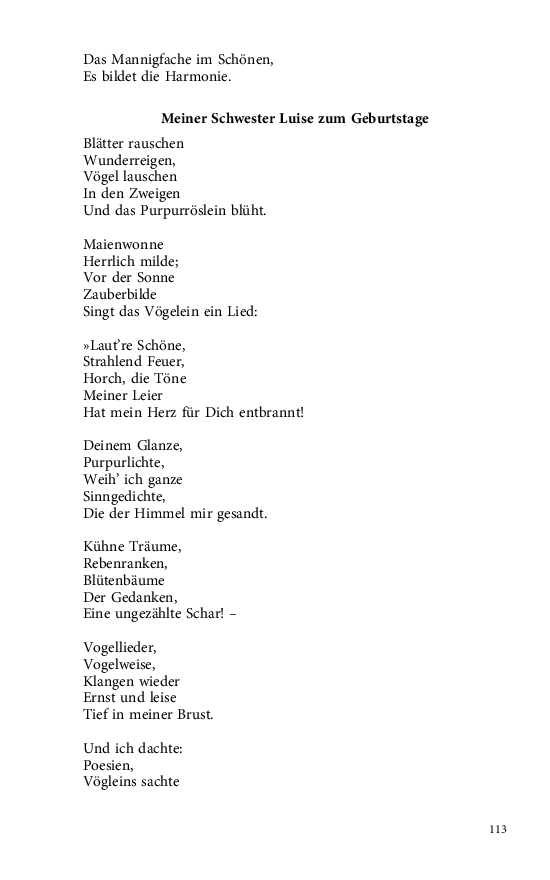 Das Mannigfache im Schönen,
Es bildet die Harmonie.

Meiner Schwester Luise zum Geburtstage

Blätter rauschen
Wunderreigen,
Vögel lauschen
In den Zweigen
Und das Purpurröslein blüht.

Maienwonne
Herrlich milde;
Vor der Sonne
Zauberbilde
Singt das Vögelein ein Lied:

»Laut're Schöne,
Strahlend Feuer,
Horch, die Töne
Meiner Leier
Hat mein Herz für Dich entbrannt!

Deinem Glanze,
Purpurlichte,
Weih' ich ganze
Sinngedichte,
Die der Himmel mir gesandt.

Kühne Träume,
Rebenranken,
Blütenbäume
Der Gedanken,
Eine ungezählte Schar! –

Vogellieder,
Vogelweise,
Klangen wieder
Ernst und leise
Tief in meiner Brust.

Und ich dachte:
Poesien,
Vögleins sachte

113